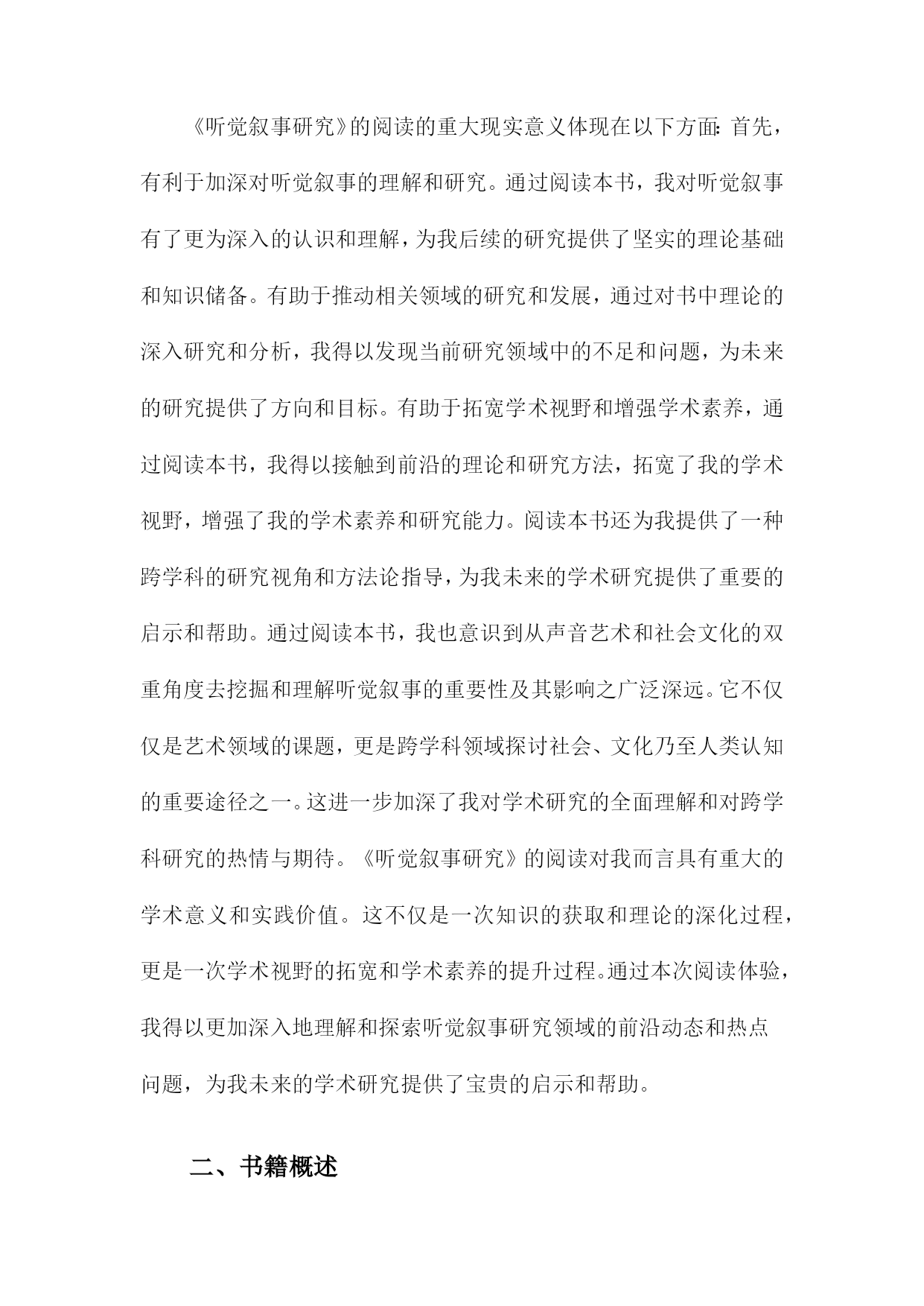 《听觉叙事研究》的阅读的重大现实意义体现在以下方面：首先，有利于加深对听觉叙事的理解和研究。通过阅读本书，我对听觉叙事有了更为深入的认识和理解，为我后续的研究提供了坚实的理论基础和知识储备。有助于推动相关领域的研究和发展，通过对书中理论的深入研究和分析，我得以发现当前研究领域中的不足和问题，为未来的研究提供了方向和目标。有助于拓宽学术视野和增强学术素养，通过阅读本书，我得以接触到前沿的理论和研究方法，拓宽了我的学术视野，增强了我的学术素养和研究能力。阅读本书还为我提供了一种跨学科的研究视角和方法论指导，为我未来的学术研究提供了重要的启示和帮助。通过阅读本书，我也意识到从声音艺术和社会文化的双重角度去挖掘和理解听觉叙事的重要性及其影响之广泛深远。它不仅仅是艺术领域的课题，更是跨学科领域探讨社会、文化乃至人类认知的重要途径之一。这进一步加深了我对学术研究的全面理解和对跨学科研究的热情与期待。《听觉叙事研究》的阅读对我而言具有重大的学术意义和实践价值。这不仅是一次知识的获取和理论的深化过程，更是一次学术视野的拓宽和学术素养的提升过程。通过本次阅读体验，我得以更加深入地理解和探索听觉叙事研究领域的前沿动态和热点问题，为我未来的学术研究提供了宝贵的启示和帮助。

二、书籍概述